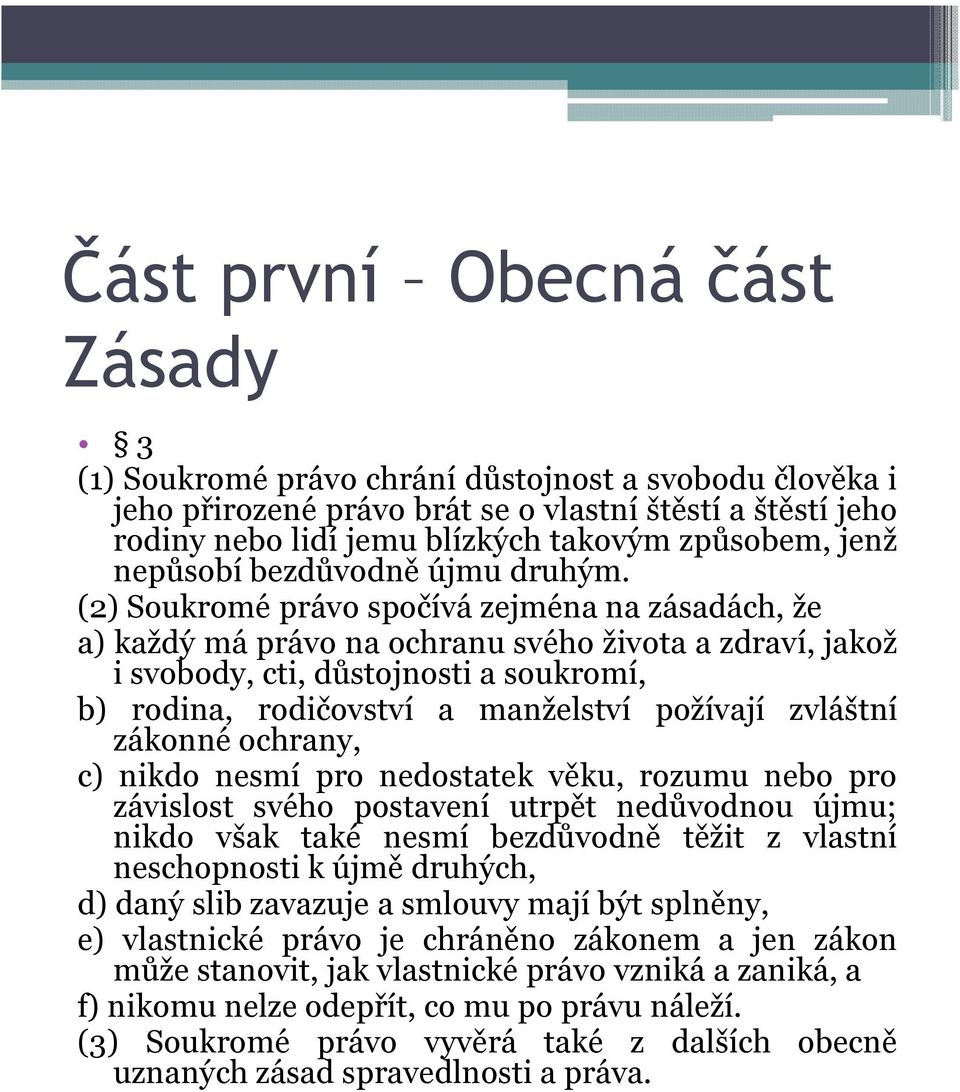 Část první – Obecná část
Zásady

• § 3
(1) Soukromé právo chrání důstojnost a svobodu člověka i jeho přirozené právo brát se o vlastní štěstí a štěstí jeho rodiny nebo lidí jemu blízkých takovým způsobem, jenž nepůsobí bezdůvodně újmu druhým.
(2) Soukromé právo spočívá zejména na zásadách, že
a) každý má právo na ochranu svého života a zdraví, jakož i svobody, cti, důstojnosti a soukromí,
b) rodina, rodičovství a manželství požívají zvláštní zákonné ochrany,
c) nikdo nesmí pro nedostatek věku, rozumu nebo pro závislost svého postavení utrpět nedůvodnou újmu; nikdo však také nesmí bezdůvodně těžit z vlastní neschopnosti k újmě druhých,
d) daný slib zavazuje a smlouvy mají být splněny,
e) vlastnické právo je chráněno zákonem a jen zákon může stanovit, jak vlastnické právo vzniká a zaniká, a
f) nikomu nelze odepřít, co mu po právu náleží.
(3) Soukromé právo vyvěrá také z dalších obecně uznaných zásad spravedlnosti a práva.